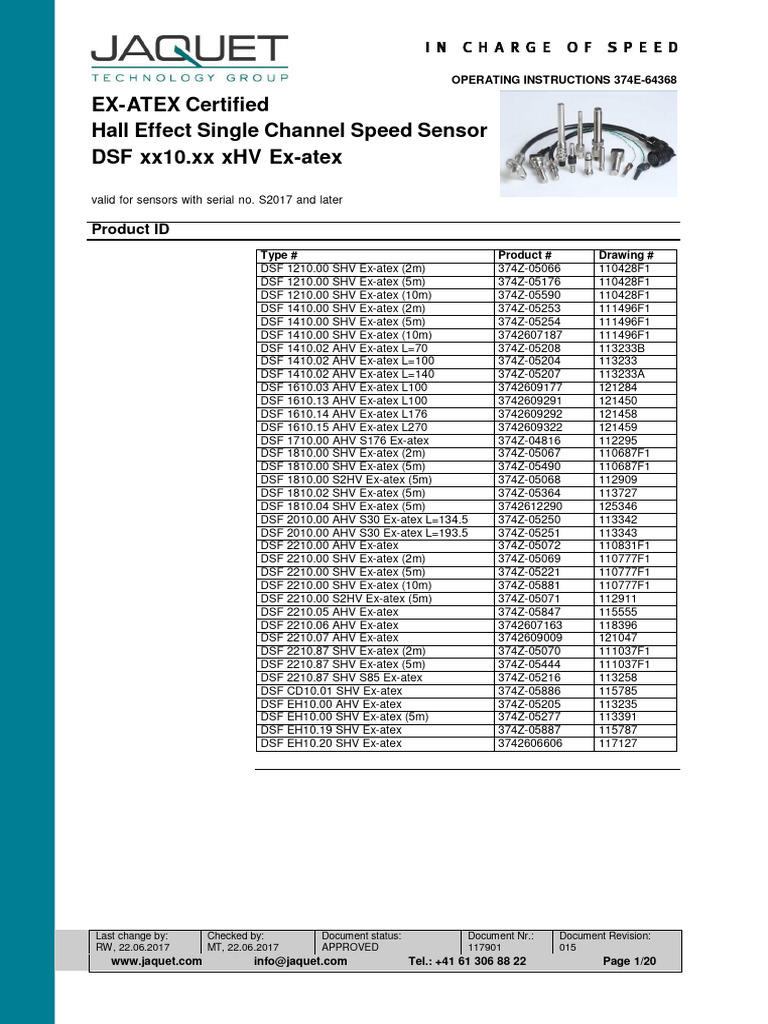 JAQUET
TECHNOLOGY GROUP

IN CHARGE OF SPEED

OPERATING INSTRUCTIONS 374E-64368

EX-ATEX Certified
Hall Effect Single Channel Speed Sensor
DSF xx10.xx xHV Ex-atex

valid for sensors with serial no. S2017 and later

Product ID

| Type # | Product # | Drawing # |
|---|---|---|
| DSF 1210.00 SHV Ex-atex (2m) | 374Z-05066 | 110428F1 |
| DSF 1210.00 SHV Ex-atex (5m) | 374Z-05176 | 110428F1 |
| DSF 1210.00 SHV Ex-atex (10m) | 374Z-05590 | 110428F1 |
| DSF 1410.00 SHV Ex-atex (2m) | 374Z-05253 | 111496F1 |
| DSF 1410.00 SHV Ex-atex (5m) | 374Z-05254 | 111496F1 |
| DSF 1410.00 SHV Ex-atex (10m) | 3742607187 | 111496F1 |
| DSF 1410.02 AHV Ex-atex L=70 | 374Z-05208 | 113233B |
| DSF 1410.02 AHV Ex-atex L=100 | 374Z-05204 | 113233 |
| DSF 1410.02 AHV Ex-atex L=140 | 374Z-05207 | 113233A |
| DSF 1610.03 AHV Ex-atex L100 | 3742609177 | 121284 |
| DSF 1610.13 AHV Ex-atex L100 | 3742609291 | 121450 |
| DSF 1610.14 AHV Ex-atex L176 | 3742609292 | 121458 |
| DSF 1610.15 AHV Ex-atex L270 | 3742609322 | 121459 |
| DSF 1710.00 AHV S176 Ex-atex | 374Z-04816 | 112295 |
| DSF 1810.00 SHV Ex-atex (2m) | 374Z-05067 | 110687F1 |
| DSF 1810.00 SHV Ex-atex (5m) | 374Z-05490 | 110687F1 |
| DSF 1810.00 S2HV Ex-atex (5m) | 374Z-05068 | 112909 |
| DSF 1810.02 SHV Ex-atex (5m) | 374Z-05364 | 113727 |
| DSF 1810.04 SHV Ex-atex (5m) | 3742612290 | 125346 |
| DSF 2010.00 AHV S30 Ex-atex L=134.5 | 374Z-05250 | 113342 |
| DSF 2010.00 AHV S30 Ex-atex L=193.5 | 374Z-05251 | 113343 |
| DSF 2210.00 AHV Ex-atex | 374Z-05072 | 110831F1 |
| DSF 2210.00 SHV Ex-atex (2m) | 374Z-05069 | 110777F1 |
| DSF 2210.00 SHV Ex-atex (5m) | 374Z-05221 | 110777F1 |
| DSF 2210.00 SHV Ex-atex (10m) | 374Z-05881 | 110777F1 |
| DSF 2210.00 S2HV Ex-atex (5m) | 374Z-05071 | 112911 |
| DSF 2210.05 AHV Ex-atex | 374Z-05847 | 115555 |
| DSF 2210.06 AHV Ex-atex | 3742607163 | 118396 |
| DSF 2210.07 AHV Ex-atex | 3742609009 | 121047 |
| DSF 2210.87 SHV Ex-atex (2m) | 374Z-05070 | 111037F1 |
| DSF 2210.87 SHV Ex-atex (5m) | 374Z-05444 | 111037F1 |
| DSF 2210.87 SHV S85 Ex-atex | 374Z-05216 | 113258 |
| DSF CD10.01 SHV Ex-atex | 374Z-05886 | 115785 |
| DSF EH10.00 AHV Ex-atex | 374Z-05205 | 113235 |
| DSF EH10.00 SHV Ex-atex (5m) | 374Z-05277 | 113391 |
| DSF EH10.19 SHV Ex-atex | 374Z-05887 | 115787 |
| DSF EH10.20 SHV Ex-atex | 3742606606 | 117127 |

| Last change by: RW, 22.06.2017 | Checked by: MT, 22.06.2017 | Document status: APPROVED | Document Nr.: 117901 | Document Revision: 015 |
|---|---|---|---|---|

www.jaquet.com info@jaquet.com Tel.: +41 61 306 88 22 Page 1/20